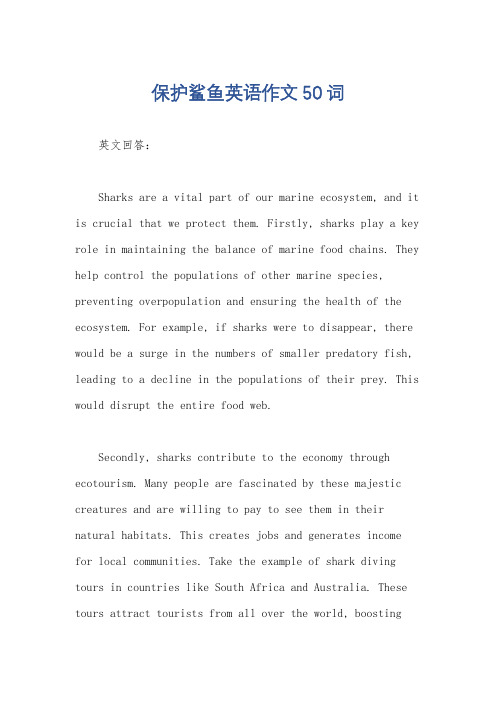 保护鲨鱼英语作文50词

英文回答：

Sharks are a vital part of our marine ecosystem, and it is crucial that we protect them. Firstly, sharks play a key role in maintaining the balance of marine food chains. They help control the populations of other marine species, preventing overpopulation and ensuring the health of the ecosystem. For example, if sharks were to disappear, there would be a surge in the numbers of smaller predatory fish, leading to a decline in the populations of their prey. This would disrupt the entire food web.

Secondly, sharks contribute to the economy through ecotourism. Many people are fascinated by these majestic creatures and are willing to pay to see them in their natural habitats. This creates jobs and generates income for local communities. Take the example of shark diving tours in countries like South Africa and Australia. These tours attract tourists from all over the world, boosting